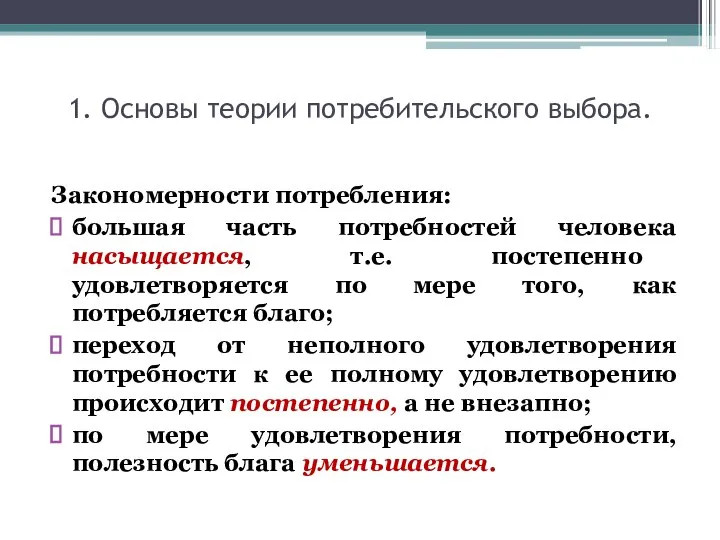 1. Основы теории потребительского выбора.

Закономерности потребления:

большая часть потребностей человека насыщается, т.е. постепенно удовлетворяется по мере того, как потребляется благо;

переход от неполного удовлетворения потребности к ее полному удовлетворению происходит постепенно, а не внезапно;

по мере удовлетворения потребности, полезность блага уменьшается.